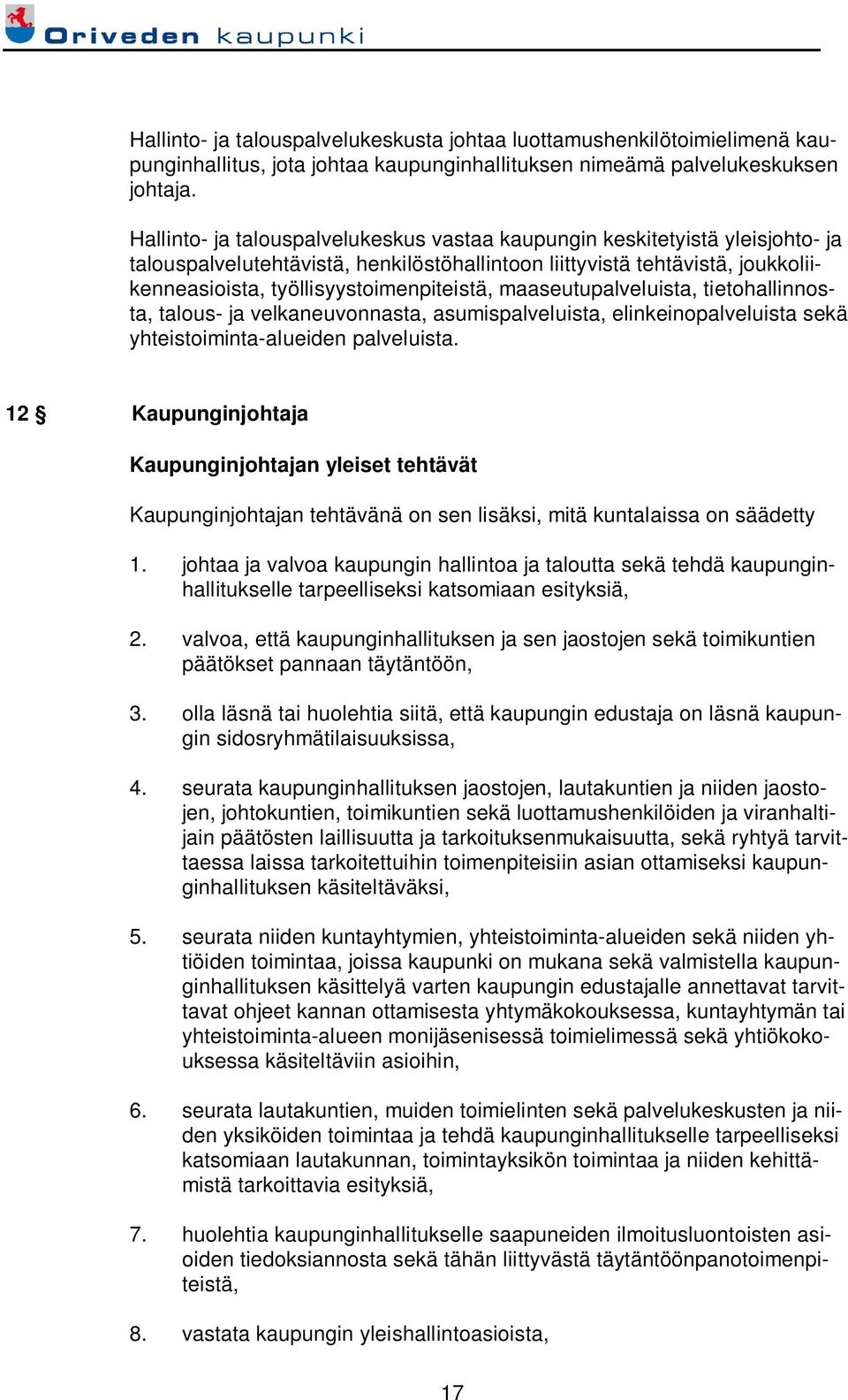 Oriveden kaupunki

Hallinto- ja talouspalvelukeskusta johtaa luottamushenkilötoimielimenä kaupunginhallitus, jota johtaa kaupunginhallituksen nimeämä palvelukeskuksen johtaja.

Hallinto- ja talouspalvelukeskus vastaa kaupungin keskitetyistä yleisjohto- ja talouspalvelutehtävistä, henkilöstöhallintoon liittyvistä tehtävistä, joukkoliikenneasioista, työllisyystoimenpiteistä, maaseutupalveluista, tietohallinnosta, talous- ja velkaneuvonnasta, asumispalveluista, elinkeinopalveluista sekä yhteistoiminta-alueiden palveluista.

12 § Kaupunginjohtaja

Kaupunginjohtajan yleiset tehtävät

Kaupunginjohtajan tehtävänä on sen lisäksi, mitä kuntalaissa on säädetty

1. johtaa ja valvoa kaupungin hallintoa ja taloutta sekä tehdä kaupunginhallitukselle tarpeelliseksi katsomiaan esityksiä,

2. valvoa, että kaupunginhallituksen ja sen jaostojen sekä toimikuntien päätökset pannaan täytäntöön,

3. olla läsnä tai huolehtia siitä, että kaupungin edustaja on läsnä kaupungin sidosryhmätilaisuuksissa,

4. seurata kaupunginhallituksen jaostojen, lautakuntien ja niiden jaostojen, johtokuntien, toimikuntien sekä luottamushenkilöiden ja viranhaltijain päätösten laillisuutta ja tarkoituksenmukaisuutta, sekä ryhtyä tarvittaessa laissa tarkoitettuihin toimenpiteisiin asian ottamiseksi kaupunginhallituksen käsiteltäväksi,

5. seurata niiden kuntayhtymien, yhteistoiminta-alueiden sekä niiden yhtiöiden toimintaa, joissa kaupunki on mukana sekä valmistella kaupunginhallituksen käsittelyä varten kaupungin edustajalle annettavat tarvittavat ohjeet kannan ottamisesta yhtymäkokouksessa, kuntayhtymän tai yhteistoiminta-alueen monijäsenisessä toimielimessä sekä yhtiökokouksessa käsiteltäviin asioihin,

6. seurata lautakuntien, muiden toimielinten sekä palvelukeskusten ja niiden yksiköiden toimintaa ja tehdä kaupunginhallitukselle tarpeelliseksi katsomiaan lautakunnan, toimintayksikön toimintaa ja niiden kehittämistä tarkoittavia esityksiä,

7. huolehtia kaupunginhallitukselle saapuneiden ilmoitusluontoisten asioiden tiedoksiannosta sekä tähän liittyvästä täytäntöönpanotoimenpiteistä,

8. vastata kaupungin yleishallintoasioista,

17